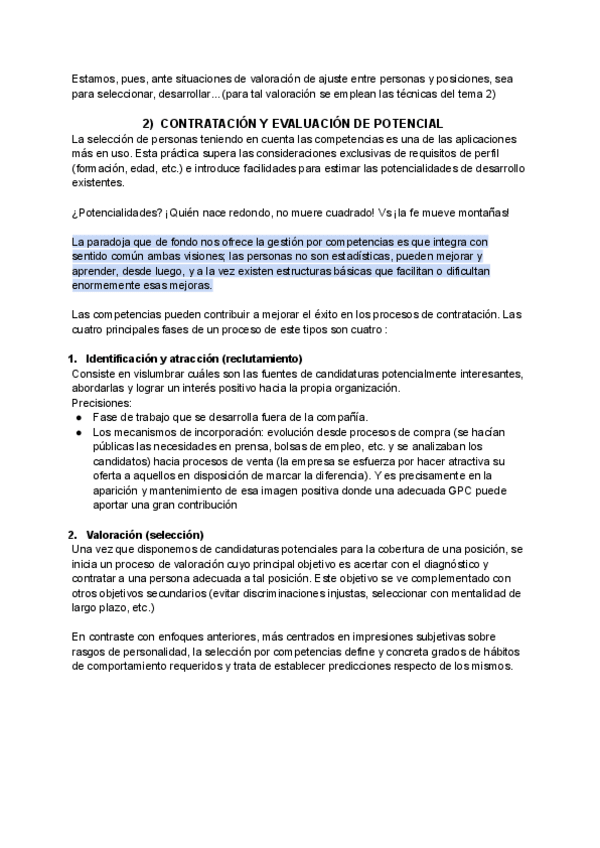 Estamos, pues, ante situaciones de valoración de ajuste entre personas y posiciones, sea para seleccionar, desarrollar...(para tal valoración se emplean las técnicas del tema 2)

2) CONTRATACIÓN Y EVALUACIÓN DE POTENCIAL

La selección de personas teniendo en cuenta las competencias es una de las aplicaciones más en uso. Esta práctica supera las consideraciones exclusivas de requisitos de perfil (formación, edad, etc.) e introduce facilidades para estimar las potencialidades de desarrollo existentes.

¿Potencialidades? ¡Quién nace redondo, no muere cuadrado! Vs ¡la fe mueve montañas!

La paradoja que de fondo nos ofrece la gestión por competencias es que integra con sentido común ambas visiones; las personas no son estadísticas, pueden mejorar y aprender, desde luego, y a la vez existen estructuras básicas que facilitan o dificultan enormemente esas mejoras.

Las competencias pueden contribuir a mejorar el éxito en los procesos de contratación. Las cuatro principales fases de un proceso de este tipos son cuatro :

1. Identificación y atracción (reclutamiento)
Consiste en vislumbrar cuáles son las fuentes de candidaturas potencialmente interesantes, abordarlas y lograr un interés positivo hacia la propia organización.
Precisiones:
● Fase de trabajo que se desarrolla fuera de la compañía.
● Los mecanismos de incorporación: evolución desde procesos de compra (se hacían públicas las necesidades en prensa, bolsas de empleo, etc. y se analizaban los candidatos) hacia procesos de venta (la empresa se esfuerza por hacer atractiva su oferta a aquellos en disposición de marcar la diferencia). Y es precisamente en la aparición y mantenimiento de esa imagen positiva donde una adecuada GPC puede aportar una gran contribución

2. Valoración (selección)
Una vez que disponemos de candidaturas potenciales para la cobertura de una posición, se inicia un proceso de valoración cuyo principal objetivo es acertar con el diagnóstico y contratar a una persona adecuada a tal posición. Este objetivo se ve complementado con otros objetivos secundarios (evitar discriminaciones injustas, seleccionar con mentalidad de largo plazo, etc.)

En contraste con enfoques anteriores, más centrados en impresiones subjetivas sobre rasgos de personalidad, la selección por competencias define y concreta grados de hábitos de comportamiento requeridos y trata de establecer predicciones respecto de los mismos.